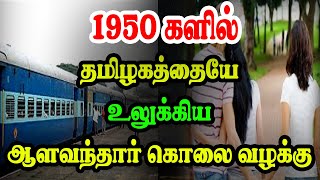 1950 களில்

தமிழகத்தையே

உலுக்கிய

ஆளவந்தார் கொலை வழக்கு